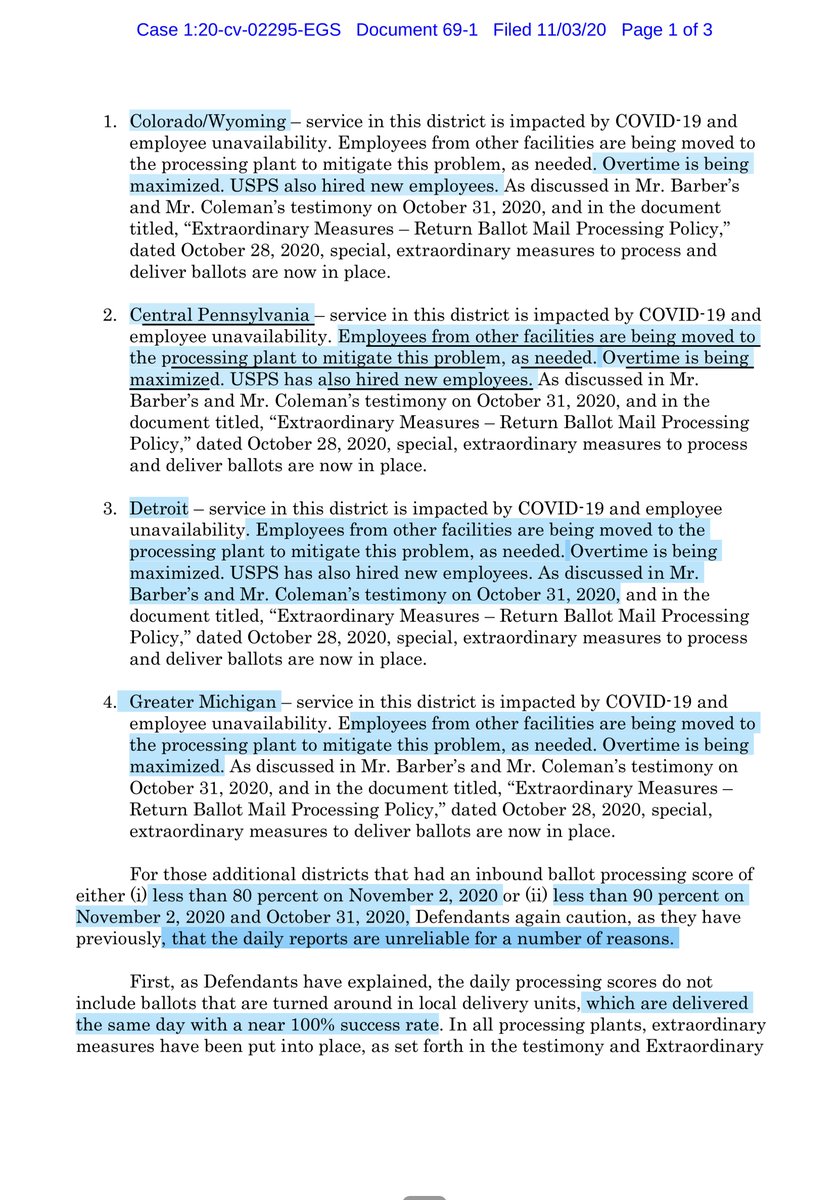 Case 1:20-cv-02295-EGS Document 69-1 Filed 11/03/20 Page 1 of 3

1. Colorado/Wyoming – service in this district is impacted by COVID-19 and employee unavailability. Employees from other facilities are being moved to the processing plant to mitigate this problem, as needed. Overtime is being maximized. USPS also hired new employees. As discussed in Mr. Barber's and Mr. Coleman's testimony on October 31, 2020, and in the document titled, "Extraordinary Measures – Return Ballot Mail Processing Policy," dated October 28, 2020, special, extraordinary measures to process and deliver ballots are now in place.

2. Central Pennsylvania – service in this district is impacted by COVID-19 and employee unavailability. Employees from other facilities are being moved to the processing plant to mitigate this problem, as needed. Overtime is being maximized. USPS has also hired new employees. As discussed in Mr. Barber's and Mr. Coleman's testimony on October 31, 2020, and in the document titled, "Extraordinary Measures – Return Ballot Mail Processing Policy," dated October 28, 2020, special, extraordinary measures to process and deliver ballots are now in place.

3. Detroit – service in this district is impacted by COVID-19 and employee unavailability. Employees from other facilities are being moved to the processing plant to mitigate this problem, as needed. Overtime is being maximized. USPS has also hired new employees. As discussed in Mr. Barber's and Mr. Coleman's testimony on October 31, 2020, and in the document titled, "Extraordinary Measures – Return Ballot Mail Processing Policy," dated October 28, 2020, special, extraordinary measures to process and deliver ballots are now in place.

4. Greater Michigan – service in this district is impacted by COVID-19 and employee unavailability. Employees from other facilities are being moved to the processing plant to mitigate this problem, as needed. Overtime is being maximized. As discussed in Mr. Barber's and Mr. Coleman's testimony on October 31, 2020, and in the document titled, "Extraordinary Measures – Return Ballot Mail Processing Policy," dated October 28, 2020, special, extraordinary measures to deliver ballots are now in place.

For those additional districts that had an inbound ballot processing score of either (i) less than 80 percent on November 2, 2020 or (ii) less than 90 percent on November 2, 2020 and October 31, 2020, Defendants again caution, as they have previously, that the daily reports are unreliable for a number of reasons.

First, as Defendants have explained, the daily processing scores do not include ballots that are turned around in local delivery units, which are delivered the same day with a near 100% success rate. In all processing plants, extraordinary measures have been put into place, as set forth in the testimony and Extraordinary